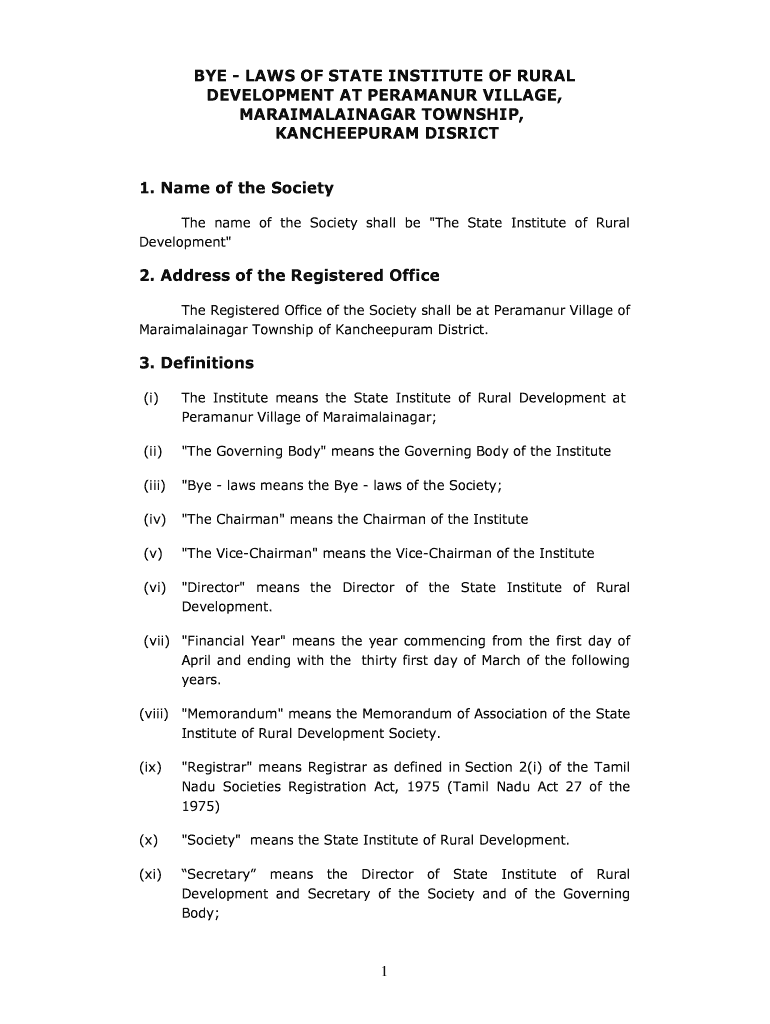 BYE - LAWS OF STATE INSTITUTE OF RURAL DEVELOPMENT AT PERAMANUR VILLAGE, MARAIMALAINAGAR TOWNSHIP, KANCHEEPURAM DISRICT

1. Name of the Society

The name of the Society shall be "The State Institute of Rural Development"

2. Address of the Registered Office

The Registered Office of the Society shall be at Peramanur Village of Maraimalainagar Township of Kancheepuram District.

3. Definitions

(i) The Institute means the State Institute of Rural Development at Peramanur Village of Maraimalainagar;

(ii) "The Governing Body" means the Governing Body of the Institute

(iii) "Bye - laws means the Bye - laws of the Society;

(iv) "The Chairman" means the Chairman of the Institute

(v) "The Vice-Chairman" means the Vice-Chairman of the Institute

(vi) "Director" means the Director of the State Institute of Rural Development.

(vii) "Financial Year" means the year commencing from the first day of April and ending with the thirty first day of March of the following years.

(viii) "Memorandum" means the Memorandum of Association of the State Institute of Rural Development Society.

(ix) "Registrar" means Registrar as defined in Section 2(i) of the Tamil Nadu Societies Registration Act, 1975 (Tamil Nadu Act 27 of the 1975)

(x) "Society" means the State Institute of Rural Development.

(xi) “Secretary” means the Director of State Institute of Rural Development and Secretary of the Society and of the Governing Body;

1